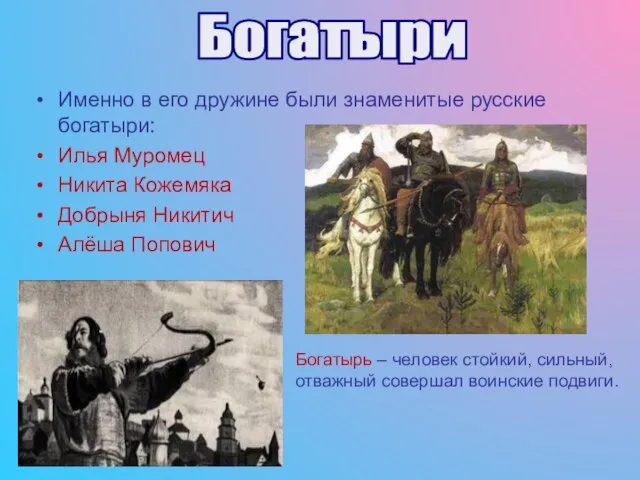 Богатыри

• Именно в его дружине были знаменитые русские богатыри:
• Илья Муромец
• Никита Кожемяка
• Добрыня Никитич
• Алёша Попович

Богатырь – человек стойкий, сильный, отважный совершал воинские подвиги.